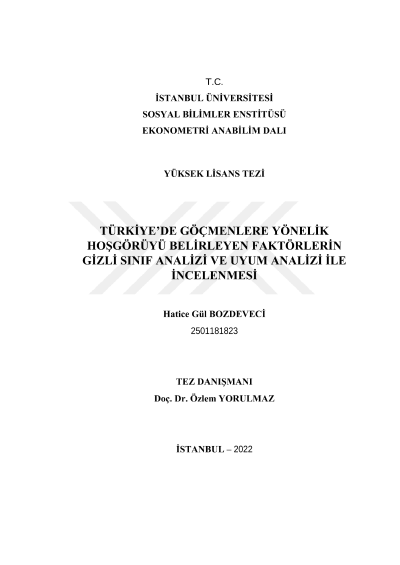 T.C.
İSTANBUL ÜNİVERSİTESİ
SOSYAL BİLİMLER ENSTİTÜSÜ
EKONOMETRİ ANABİLİM DALI

YÜKSEK LİSANS TEZİ

TÜRKİYE'DE GÖÇMENLERE YÖNELİK HOŞGÖRÜYÜ BELİRLEYEN FAKTÖRLERİN GİZLİ SINIF ANALİZİ VE UYUM ANALİZİ İLE İNCELENMESİ

Hatice Gül BOZDEVECİ
2501181823

TEZ DANIŞMANI
Doç. Dr. Özlem YORULMAZ

İSTANBUL – 2022